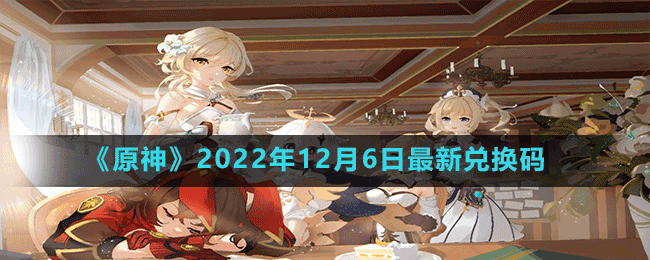 《原神》2022年12月6日最新兑换码